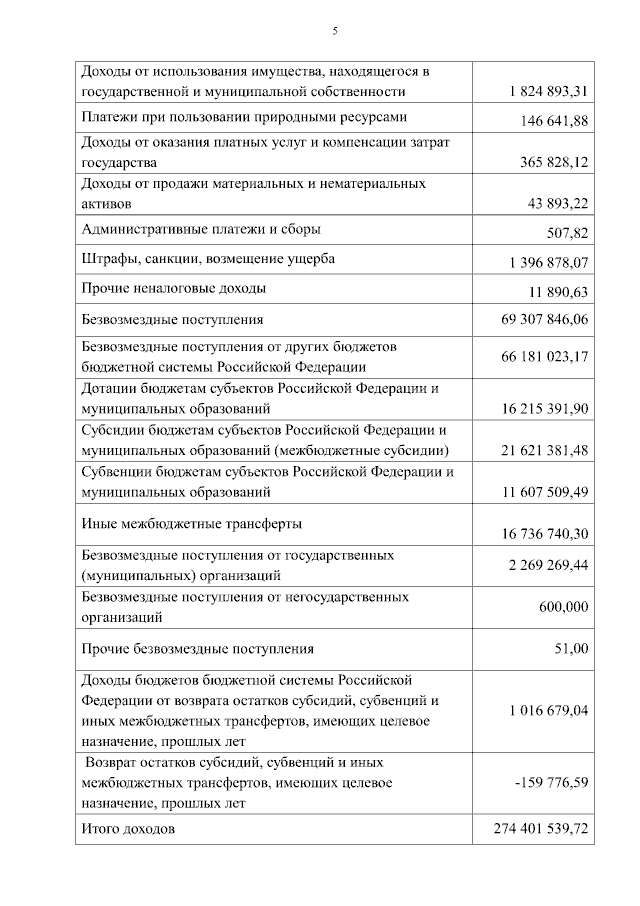 5

| | |
|---|---|
| Доходы от использования имущества, находящегося в государственной и муниципальной собственности | 1 824 893,31 |
| Платежи при пользовании природными ресурсами | 146 641,88 |
| Доходы от оказания платных услуг и компенсации затрат государства | 365 828,12 |
| Доходы от продажи материальных и нематериальных активов | 43 893,22 |
| Административные платежи и сборы | 507,82 |
| Штрафы, санкции, возмещение ущерба | 1 396 878,07 |
| Прочие неналоговые доходы | 11 890,63 |
| Безвозмездные поступления | 69 307 846,06 |
| Безвозмездные поступления от других бюджетов бюджетной системы Российской Федерации | 66 181 023,17 |
| Дотации бюджетам субъектов Российской Федерации и муниципальных образований | 16 215 391,90 |
| Субсидии бюджетам субъектов Российской Федерации и муниципальных образований (межбюджетные субсидии) | 21 621 381,48 |
| Субвенции бюджетам субъектов Российской Федерации и муниципальных образований | 11 607 509,49 |
| Иные межбюджетные трансферты | 16 736 740,30 |
| Безвозмездные поступления от государственных (муниципальных) организаций | 2 269 269,44 |
| Безвозмездные поступления от негосударственных организаций | 600,000 |
| Прочие безвозмездные поступления | 51,00 |
| Доходы бюджетов бюджетной системы Российской Федерации от возврата остатков субсидий, субвенций и иных межбюджетных трансфертов, имеющих целевое назначение, прошлых лет | 1 016 679,04 |
| Возврат остатков субсидий, субвенций и иных межбюджетных трансфертов, имеющих целевое назначение, прошлых лет | -159 776,59 |
| Итого доходов | 274 401 539,72 |